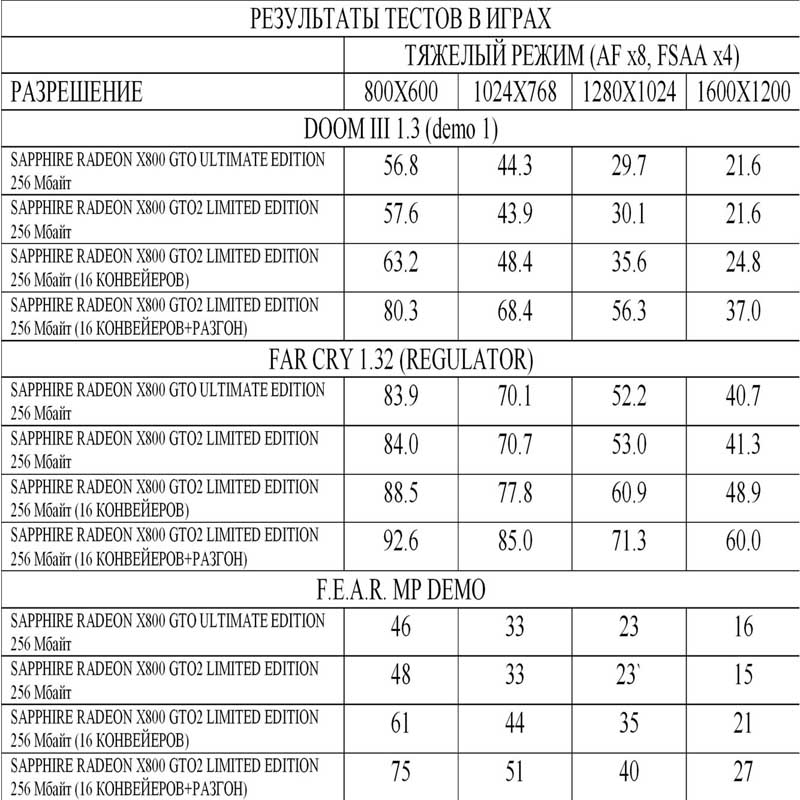 | РЕЗУЛЬТАТЫ ТЕСТОВ В ИГРАХ | | | | |
|---|---|---|---|---|
| | ТЯЖЕЛЫЙ РЕЖИМ (AF x8, FSAA x4) | | | |
| РАЗРЕШЕНИЕ | 800X600 | 1024X768 | 1280X1024 | 1600X1200 |
| DOOM III 1.3 (demo 1) | | | | |
| SAPPHIRE RADEON X800 GTO ULTIMATE EDITION 256 Мбайт | 56.8 | 44.3 | 29.7 | 21.6 |
| SAPPHIRE RADEON X800 GTO2 LIMITED EDITION 256 Мбайт | 57.6 | 43.9 | 30.1 | 21.6 |
| SAPPHIRE RADEON X800 GTO2 LIMITED EDITION 256 Мбайт (16 КОНВЕЙЕРОВ) | 63.2 | 48.4 | 35.6 | 24.8 |
| SAPPHIRE RADEON X800 GTO2 LIMITED EDITION 256 Мбайт (16 КОНВЕЙЕРОВ+РАЗГОН) | 80.3 | 68.4 | 56.3 | 37.0 |
| FAR CRY 1.32 (REGULATOR) | | | | |
| SAPPHIRE RADEON X800 GTO ULTIMATE EDITION 256 Мбайт | 83.9 | 70.1 | 52.2 | 40.7 |
| SAPPHIRE RADEON X800 GTO2 LIMITED EDITION 256 Мбайт | 84.0 | 70.7 | 53.0 | 41.3 |
| SAPPHIRE RADEON X800 GTO2 LIMITED EDITION 256 Мбайт (16 КОНВЕЙЕРОВ) | 88.5 | 77.8 | 60.9 | 48.9 |
| SAPPHIRE RADEON X800 GTO2 LIMITED EDITION 256 Мбайт (16 КОНВЕЙЕРОВ+РАЗГОН) | 92.6 | 85.0 | 71.3 | 60.0 |
| F.E.A.R. MP DEMO | | | | |
| SAPPHIRE RADEON X800 GTO ULTIMATE EDITION 256 Мбайт | 46 | 33 | 23 | 16 |
| SAPPHIRE RADEON X800 GTO2 LIMITED EDITION 256 Мбайт | 48 | 33 | 23` | 15 |
| SAPPHIRE RADEON X800 GTO2 LIMITED EDITION 256 Мбайт (16 КОНВЕЙЕРОВ) | 61 | 44 | 35 | 21 |
| SAPPHIRE RADEON X800 GTO2 LIMITED EDITION 256 Мбайт (16 КОНВЕЙЕРОВ+РАЗГОН) | 75 | 51 | 40 | 27 |